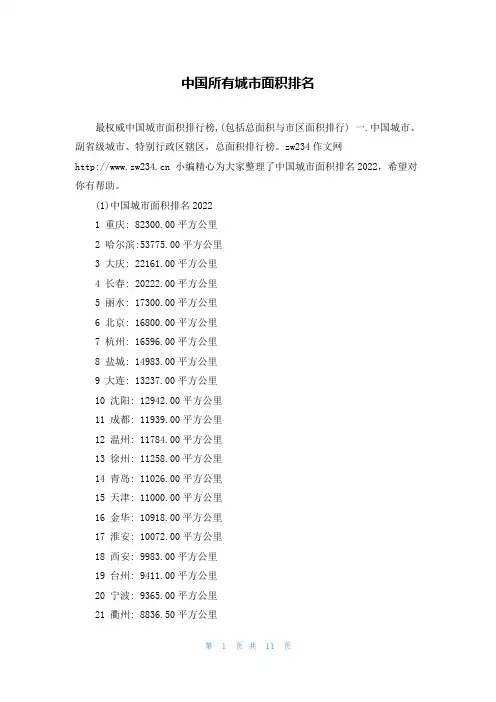 中国所有城市面积排名

最权威中国城市面积排行榜,(包括总面积与市区面积排行) 一.中国城市、副省级城市、特别行政区辖区,总面积排行榜。zw234 作文网 http://www.zw234.cn 小编精心为大家整理了中国城市面积排名 2022,希望对你有帮助。

(1)中国城市面积排名 2022

1 重庆: 82300.00 平方公里

2 哈尔滨:53775.00 平方公里

3 大庆: 22161.00 平方公里

4 长春: 20222.00 平方公里

5 丽水: 17300.00 平方公里

6 北京: 16800.00 平方公里

7 杭州: 16596.00 平方公里

8 盐城: 14983.00 平方公里

9 大连: 13237.00 平方公里

10 沈阳: 12942.00 平方公里

11 成都: 11939.00 平方公里

12 温州: 11784.00 平方公里

13 徐州: 11258.00 平方公里

14 青岛: 11026.00 平方公里

15 天津: 11000.00 平方公里

16 金华: 10918.00 平方公里

17 淮安: 10072.00 平方公里

18 西安: 9983.00 平方公里

19 台州: 9411.00 平方公里

20 宁波: 9365.00 平方公里

21 衢州: 8836.50 平方公里

第 1 页 共 11 页